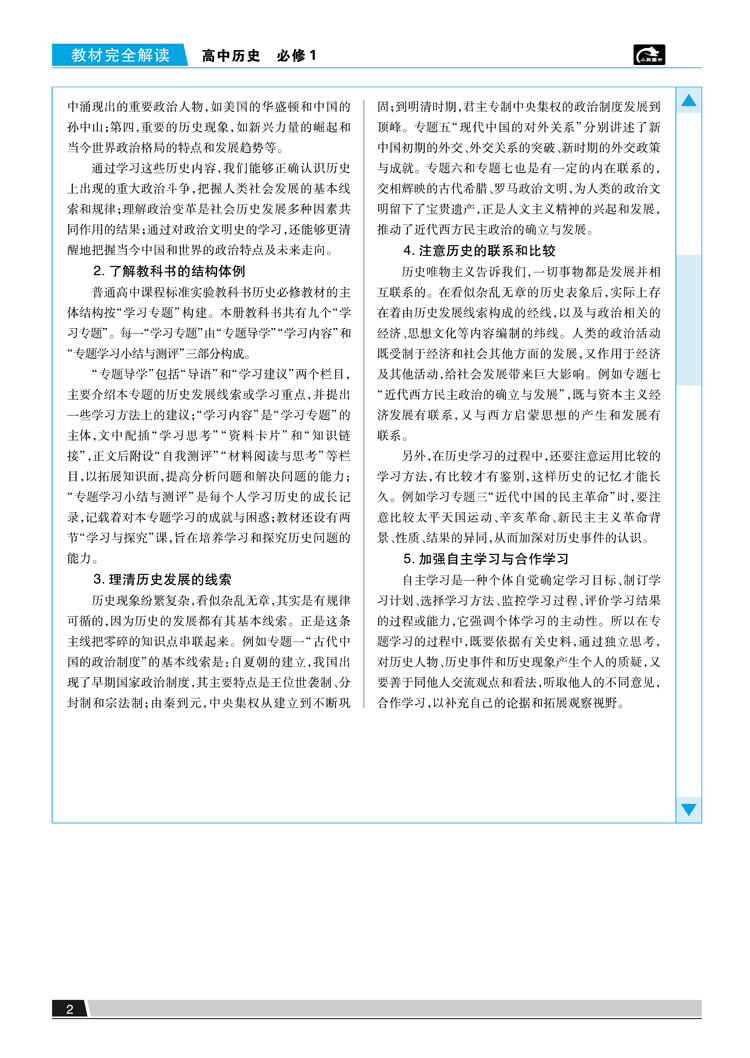 教材完全解读　高中历史　必修1

中涌现出的重要政治人物，如美国的华盛顿和中国的孙中山；第四，重要的历史现象，如新兴力量的崛起和当今世界政治格局的特点和发展趋势等。

通过学习这些历史内容，我们能够正确认识历史上出现的重大政治斗争，把握人类社会发展的基本线索和规律；理解政治变革是社会历史发展多种因素共同作用的结果；通过对政治文明史的学习，还能够更清醒地把握当今中国和世界的政治特点及未来走向。

2. 了解教科书的结构体例

普通高中课程标准实验教科书历史必修教材的主体结构按“学习专题”构建。本册教科书共有九个“学习专题”。每一“学习专题”由“专题导学”“学习内容”和“专题学习小结与测评”三部分构成。

“专题导学”包括“导语”和“学习建议”两个栏目，主要介绍本专题的历史发展线索或学习重点，并提出一些学习方法上的建议；“学习内容”是“学习专题”的主体，文中配插“学习思考”“资料卡片”和“知识链接”，正文后附设“自我测评”“材料阅读与思考”等栏目，以拓展知识面，提高分析问题和解决问题的能力；“专题学习小结与测评”是每个人学习历史的成长记录，记载着对本专题学习的成就与困惑；教材还设有两节“学习与探究”课，旨在培养学习和探究历史问题的能力。

3. 理清历史发展的线索

历史现象纷繁复杂，看似杂乱无章，其实是有规律可循的，因为历史的发展都有其基本线索。正是这条主线把零碎的知识点串联起来。例如专题一“古代中国的政治制度”的基本线索是：自夏朝的建立，我国出现了早期国家政治制度，其主要特点是王位世袭制、分封制和宗法制；由秦到元，中央集权从建立到不断巩固；到明清时期，君主专制中央集权的政治制度发展到顶峰。专题五“现代中国的对外关系”分别讲述了新中国初期的外交、外交关系的突破、新时期的外交政策与成就。专题六和专题七也是有一定的内在联系的，交相辉映的古代希腊、罗马政治文明，为人类的政治文明留下了宝贵遗产，正是人文主义精神的兴起和发展，推动了近代西方民主政治的确立与发展。

4. 注意历史的联系和比较

历史唯物主义告诉我们，一切事物都是发展并相互联系的。在看似杂乱无章的历史表象后，实际上存在着由历史发展线索构成的经线，以及与政治相关的经济、思想文化等内容编制的纬线。人类的政治活动既受制于经济和社会其他方面的发展，又作用于经济及其他活动，给社会发展带来巨大影响。例如专题七“近代西方民主政治的确立与发展”，既与资本主义经济发展有联系，又与西方启蒙思想的产生和发展有联系。

另外，在历史学习的过程中，还要注意运用比较的学习方法，有比较才有鉴别，这样历史的记忆才能长久。例如学习专题三“近代中国的民主革命”时，要注意比较太平天国运动、辛亥革命、新民主主义革命背景、性质、结果的异同，从而加深对历史事件的认识。

5. 加强自主学习与合作学习

自主学习是一种个体自觉确定学习目标、制订学习计划、选择学习方法、监控学习过程、评价学习结果的过程或能力，它强调个体学习的主动性。所以在专题学习的过程中，既要依据有关史料，通过独立思考，对历史人物、历史事件和历史现象产生个人的质疑，又要善于同他人交流观点和看法，听取他人的不同意见，合作学习，以补充自己的论据和拓展观察视野。

2